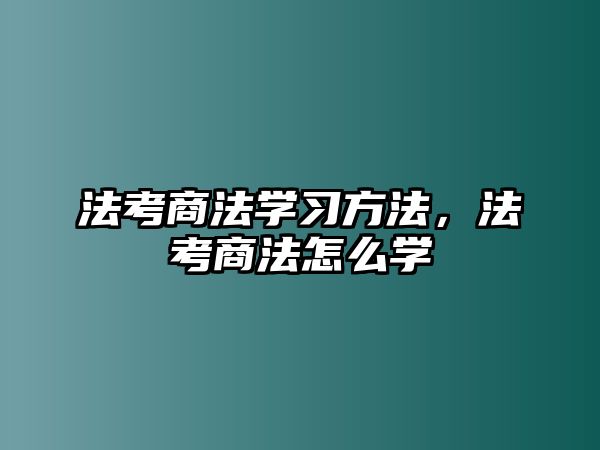 法考商法学习方法，法考商法怎么学